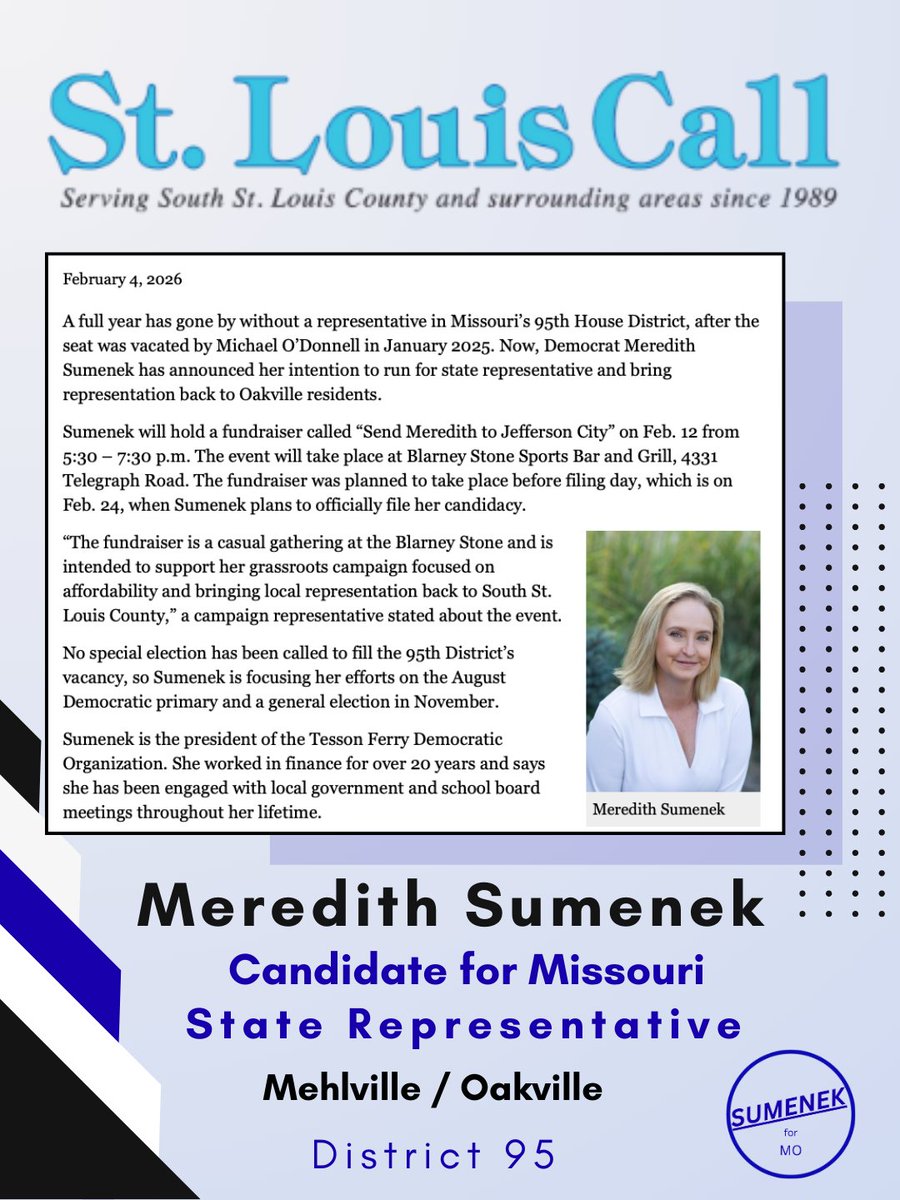 St. Louis Call

Serving South St. Louis County and surrounding areas since 1989

February 4, 2026

A full year has gone by without a representative in Missouri's 95th House District, after the seat was vacated by Michael O'Donnell in January 2025. Now, Democrat Meredith Sumenek has announced her intention to run for state representative and bring representation back to Oakville residents.

Sumenek will hold a fundraiser called "Send Meredith to Jefferson City" on Feb. 12 from 5:30 – 7:30 p.m. The event will take place at Blarney Stone Sports Bar and Grill, 4331 Telegraph Road. The fundraiser was planned to take place before filing day, which is on Feb. 24, when Sumenek plans to officially file her candidacy.

"The fundraiser is a casual gathering at the Blarney Stone and is intended to support her grassroots campaign focused on affordability and bringing local representation back to South St. Louis County," a campaign representative stated about the event.

No special election has been called to fill the 95th District's vacancy, so Sumenek is focusing her efforts on the August Democratic primary and a general election in November.

Sumenek is the president of the Tesson Ferry Democratic Organization. She worked in finance for over 20 years and says she has been engaged with local government and school board meetings throughout her lifetime.

Meredith Sumenek

Meredith Sumenek

Candidate for Missouri State Representative

Mehlville / Oakville

District 95

SUMENEK for MO